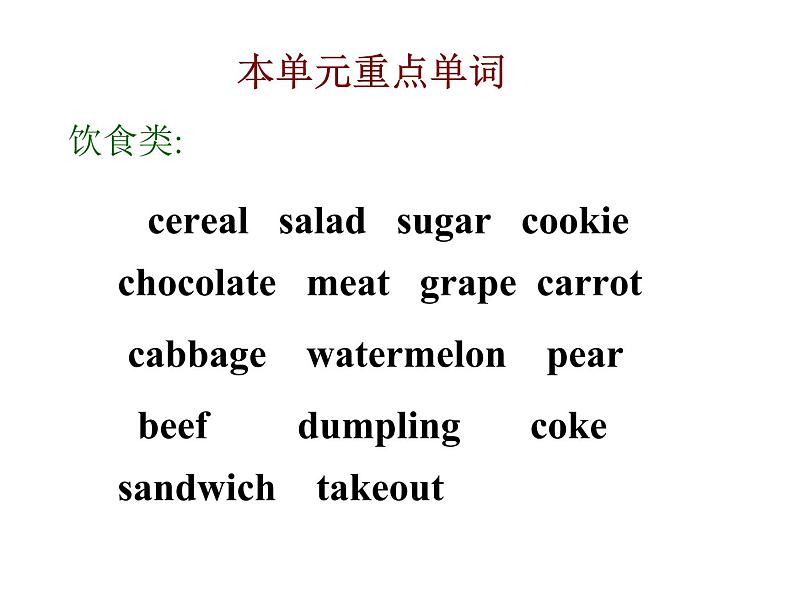 本单元重点单词

饮食类:

cereal salad sugar cookie

chocolate meat grape carrot

cabbage watermelon pear

beef dumpling coke

sandwich takeout